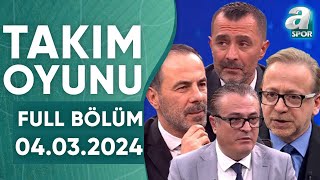 TAKIM OYUNU
FULL BÖLÜM
04.03.2024
a SPOR